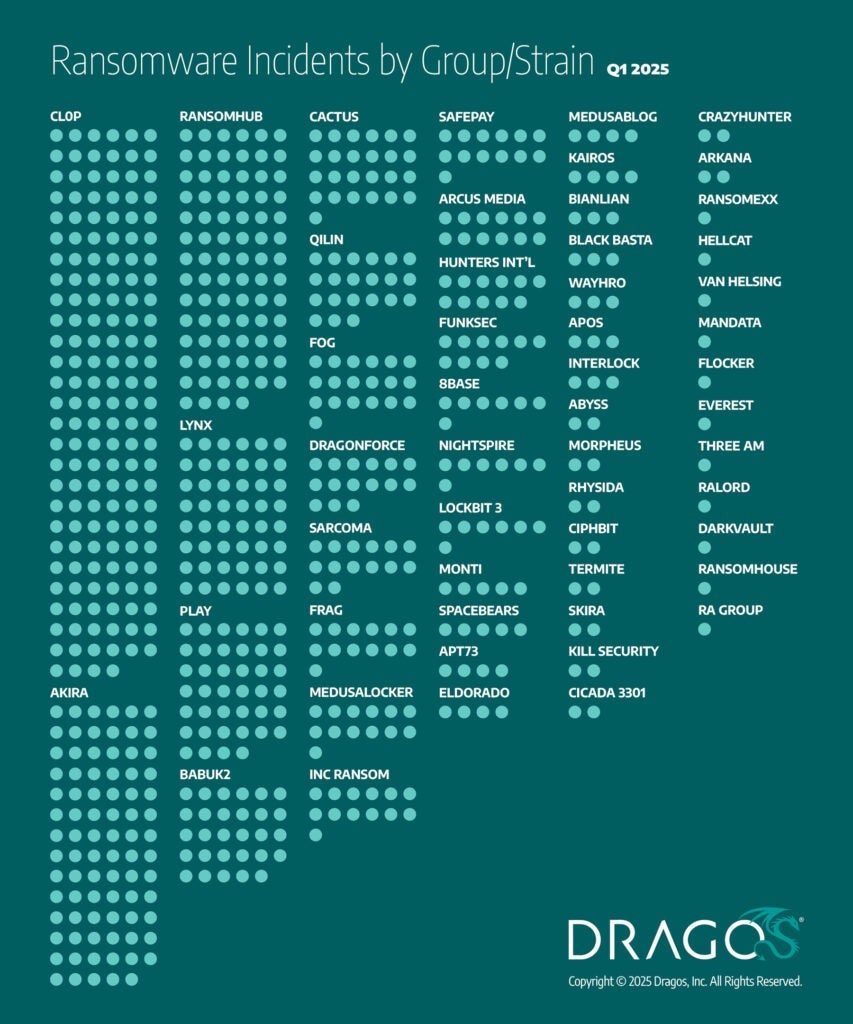 Ransomware Incidents by Group/Strain Q1 2025

CL0P

AKIRA

RANSOMHUB

LYNX

PLAY

BABUK2

CACTUS

QILIN

FOG

DRAGONFORCE

SARCOMA

FRAG

MEDUSALOCKER

INC RANSOM

SAFEPAY

ARCUS MEDIA

HUNTERS INT'L

FUNKSEC

8BASE

NIGHTSPIRE

LOCKBIT 3

MONTI

SPACEBEARS

APT73

ELDORADO

MEDUSABLOG

KAIROS

BIANLIAN

BLACK BASTA

WAYHRO

APOS

INTERLOCK

ABYSS

MORPHEUS

RHYSIDA

CIPHBIT

TERMITE

SKIRA

KILL SECURITY

CICADA 3301

CRAZYHUNTER

ARKANA

RANSOMEXX

HELLCAT

VAN HELSING

MANDATA

FLOCKER

EVEREST

THREE AM

RALORD

DARKVAULT

RANSOMHOUSE

RA GROUP

DRAGOS

Copyright © 2025 Dragos, Inc. All Rights Reserved.